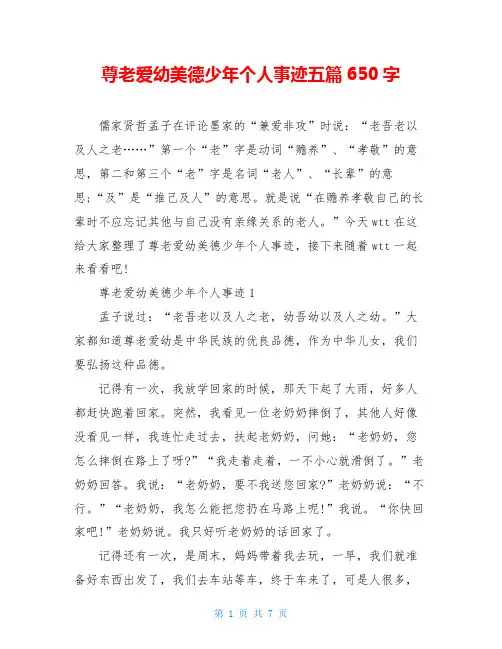 尊老爱幼美德少年个人事迹五篇 650 字

儒家贤哲孟子在评论墨家的“兼爱非攻”时说：“老吾老以及人之老……”第一个“老”字是动词“赡养”、“孝敬”的意思，第二和第三个“老”字是名词“老人”、“长辈”的意思；“及”是“推己及人”的意思。就是说“在赡养孝敬自己的长辈时不应忘记其他与自己没有亲缘关系的老人。”今天 wtt 在这给大家整理了尊老爱幼美德少年个人事迹，接下来随着 wtt 一起来看看吧！

尊老爱幼美德少年个人事迹 1

孟子说过：“老吾老以及人之老，幼吾幼以及人之幼。”大家都知道尊老爱幼是中华民族的优良品德，作为中华儿女，我们要弘扬这种品德。

记得有一次，我放学回家的时候，那天下起了大雨，好多人都赶快跑着回家。突然，我看见一位老奶奶摔倒了，其他人好像没看见一样，我连忙走过去，扶起老奶奶，问她：“老奶奶，您怎么摔倒在路上了呀?”“我走着走着，一不小心就滑倒了。”老奶奶回答。我说：“老奶奶，要不我送您回家?”老奶奶说：“不行。”“老奶奶，我怎么能把您扔在马路上呢!”我说。“你快回家吧!”老奶奶说。我只好听老奶奶的话回家了。

记得还有一次，是周末，妈妈带着我去玩，一早，我们就准备好东西出发了，我们去车站等车，终于车来了，可是人很多，

第 1 页 共 7 页